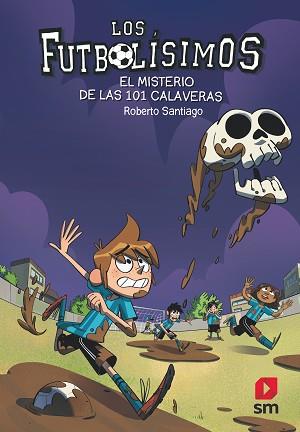 LOS
FUTBOLÍSIMOS
EL MISTERIO DE LAS 101 CALAVERAS
Roberto Santiago

sm